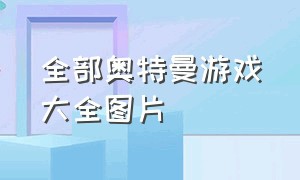 全部奥特曼游戏大全图片